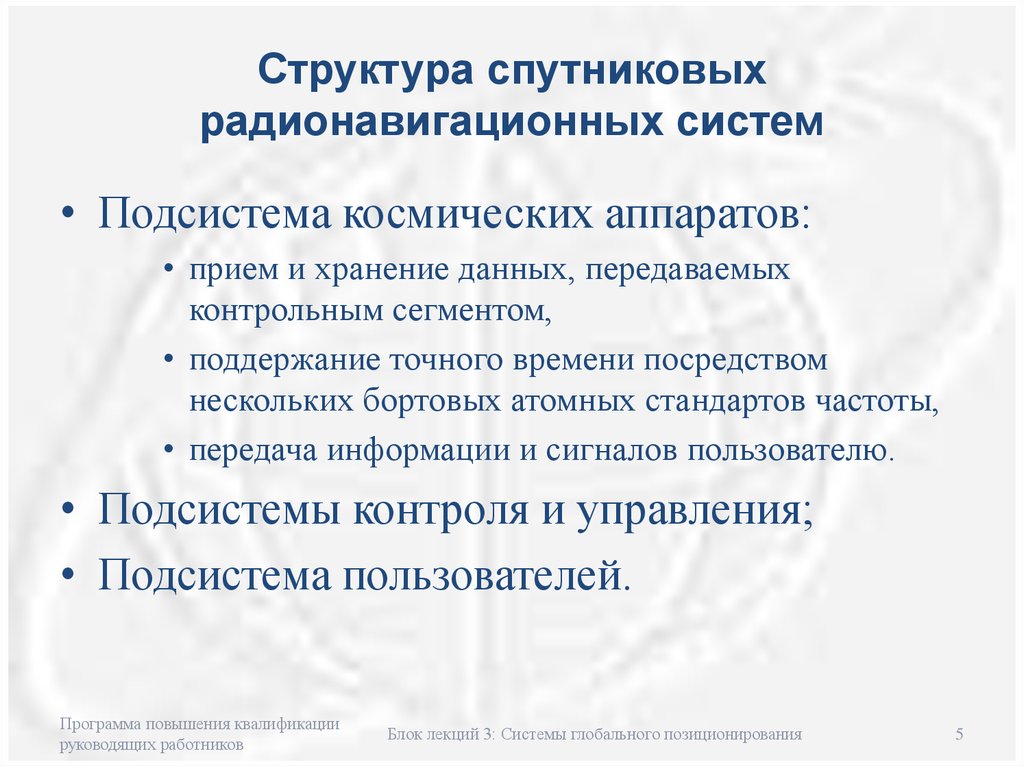 Структура спутниковых радионавигационных систем

• Подсистема космических аппаратов:
  • прием и хранение данных, передаваемых контрольным сегментом,
  • поддержание точного времени посредством нескольких бортовых атомных стандартов частоты,
  • передача информации и сигналов пользователю.
• Подсистемы контроля и управления;
• Подсистема пользователей.

Программа повышения квалификации руководящих работников

Блок лекций 3: Системы глобального позиционирования

5